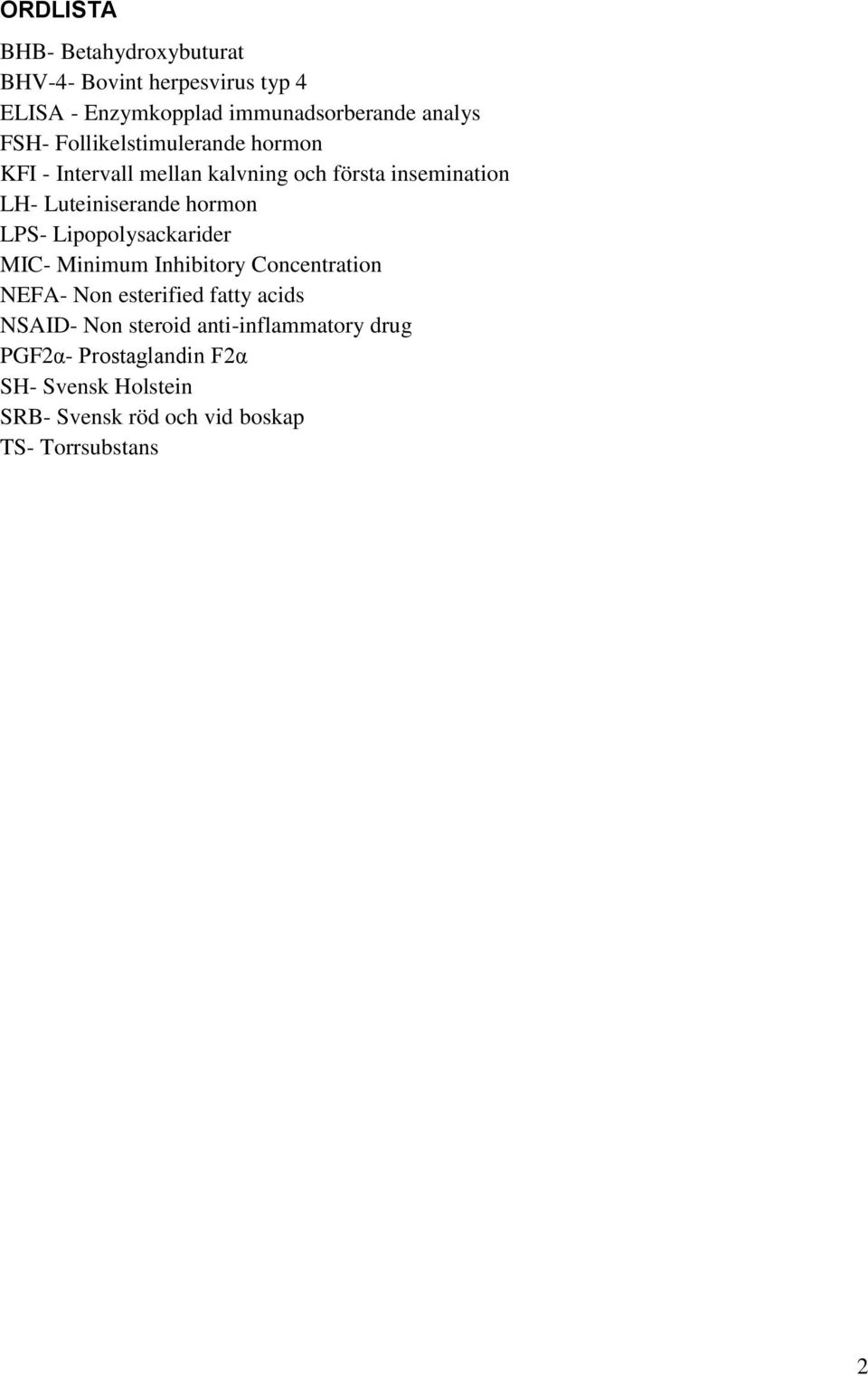 ORDLISTA

BHB- Betahydroxybuturat
BHV-4- Bovint herpesvirus typ 4
ELISA - Enzymkopplad immunadsorberande analys
FSH- Follikelstimulerande hormon
KFI - Intervall mellan kalvning och första insemination
LH- Luteiniserande hormon
LPS- Lipopolysackarider
MIC- Minimum Inhibitory Concentration
NEFA- Non esterified fatty acids
NSAID- Non steroid anti-inflammatory drug
PGF2α- Prostaglandin F2α
SH- Svensk Holstein
SRB- Svensk röd och vid boskap
TS- Torrsubstans

2